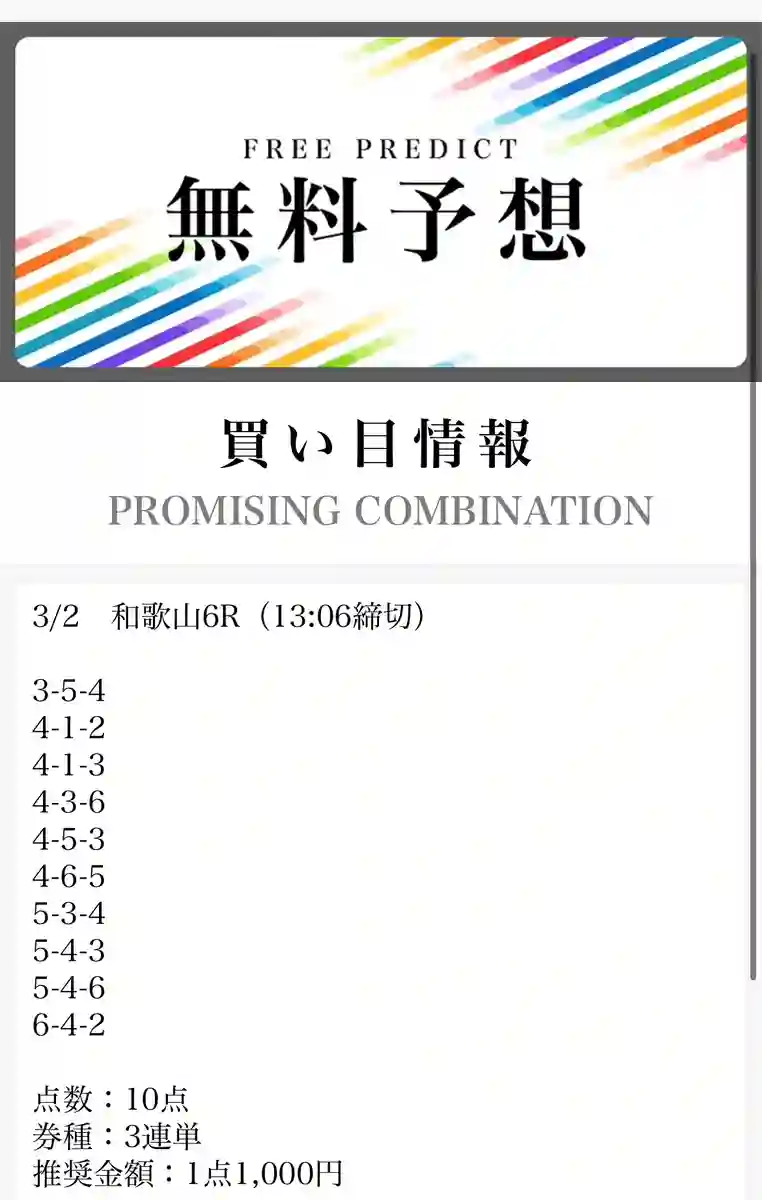 FREE PREDICT
無料予想

買い目情報
PROMISING COMBINATION

3/2　和歌山6R（13:06締切）

3-5-4
4-1-2
4-1-3
4-3-6
4-5-3
4-6-5
5-3-4
5-4-3
5-4-6
6-4-2

点数：10点
券種：3連単
推奨金額：1点1,000円